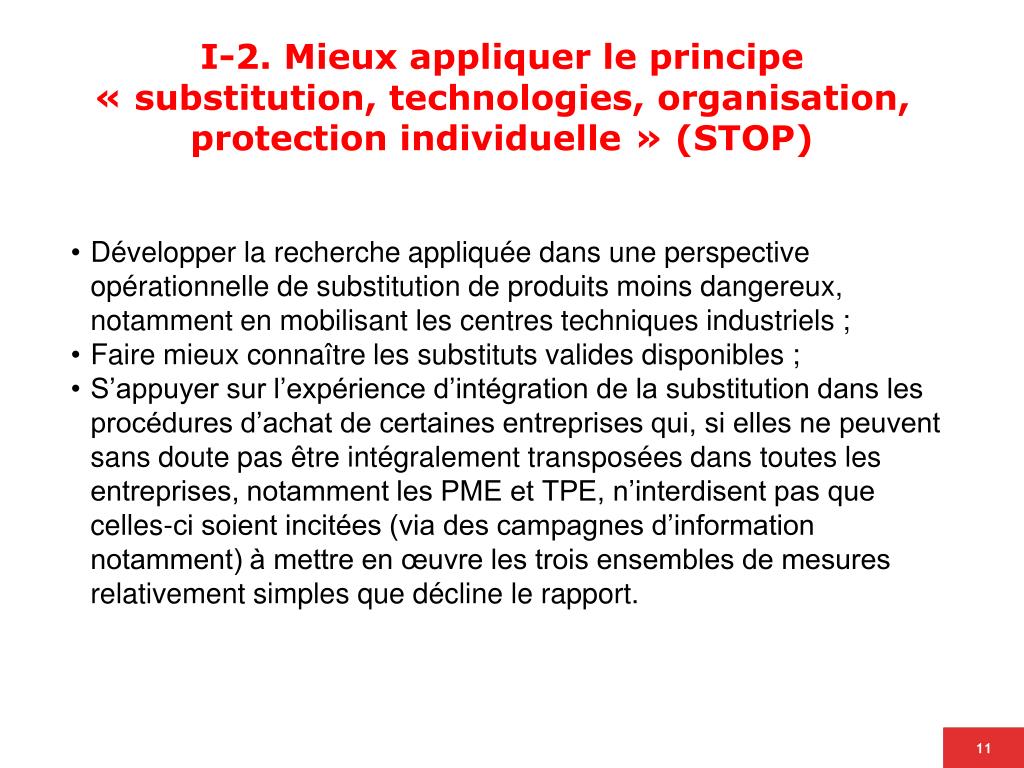 I-2. Mieux appliquer le principe « substitution, technologies, organisation, protection individuelle » (STOP)

• Développer la recherche appliquée dans une perspective opérationnelle de substitution de produits moins dangereux, notamment en mobilisant les centres techniques industriels ;
• Faire mieux connaître les substituts valides disponibles ;
• S’appuyer sur l’expérience d’intégration de la substitution dans les procédures d’achat de certaines entreprises qui, si elles ne peuvent sans doute pas être intégralement transposées dans toutes les entreprises, notamment les PME et TPE, n’interdisent pas que celles-ci soient incitées (via des campagnes d’information notamment) à mettre en œuvre les trois ensembles de mesures relativement simples que décline le rapport.

11